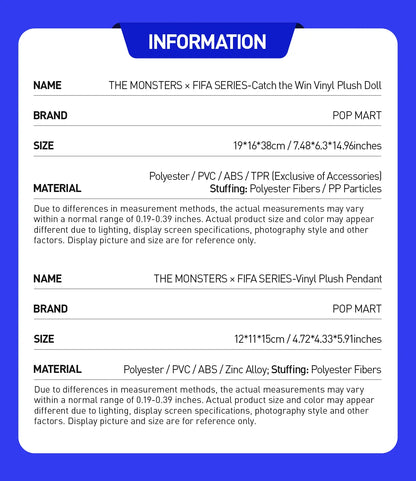 INFORMATION

NAME
THE MONSTERS × FIFA SERIES-Catch the Win Vinyl Plush Doll

BRAND
POP MART

SIZE
19*16*38cm / 7.48*6.3*14.96inches

MATERIAL
Polyester / PVC / ABS / TPR (Exclusive of Accessories)
Stuffing: Polyester Fibers / PP Particles

Due to differences in measurement methods, the actual measurements may vary within a normal range of 0.19-0.39 inches. Actual product size and color may appear different due to lighting, display screen specifications, photography style and other factors. Display picture and size are for reference only.

NAME
THE MONSTERS × FIFA SERIES-Vinyl Plush Pendant

BRAND
POP MART

SIZE
12*11*15cm / 4.72*4.33*5.91inches

MATERIAL
Polyester / PVC / ABS / Zinc Alloy; Stuffing: Polyester Fibers

Due to differences in measurement methods, the actual measurements may vary within a normal range of 0.19-0.39 inches. Actual product size and color may appear different due to lighting, display screen specifications, photography style and other factors. Display picture and size are for reference only.